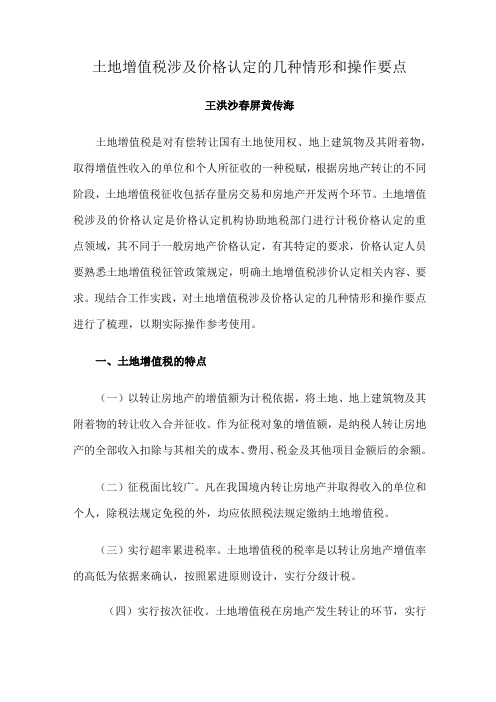 土地增值税涉及价格认定的几种情形和操作要点

王洪沙春屏黄传海

土地增值税是对有偿转让国有土地使用权、地上建筑物及其附着物，取得增值性收入的单位和个人所征收的一种税赋，根据房地产转让的不同阶段，土地增值税征收包括存量房交易和房地产开发两个环节。土地增值税涉及的价格认定是价格认定机构协助地税部门进行计税价格认定的重点领域，其不同于一般房地产价格认定，有其特定的要求，价格认定人员要熟悉土地增值税征管政策规定，明确土地增值税涉价认定相关内容、要求。现结合工作实践，对土地增值税涉及价格认定的几种情形和操作要点进行了梳理，以期实际操作参考使用。

一、土地增值税的特点

（一）以转让房地产的增值额为计税依据，将土地、地上建筑物及其附着物的转让收入合并征收。作为征税对象的增值额，是纳税人转让房地产的全部收入扣除与其相关的成本、费用、税金及其他项目金额后的余额。

（二）征税面比较广。凡在我国境内转让房地产并取得收入的单位和个人，除税法规定免税的外，均应依照税法规定缴纳土地增值税。

（三）实行超率累进税率。土地增值税的税率是以转让房地产增值率的高低为依据来确认，按照累进原则设计，实行分级计税。

（四）实行按次征收。土地增值税在房地产发生转让的环节，实行